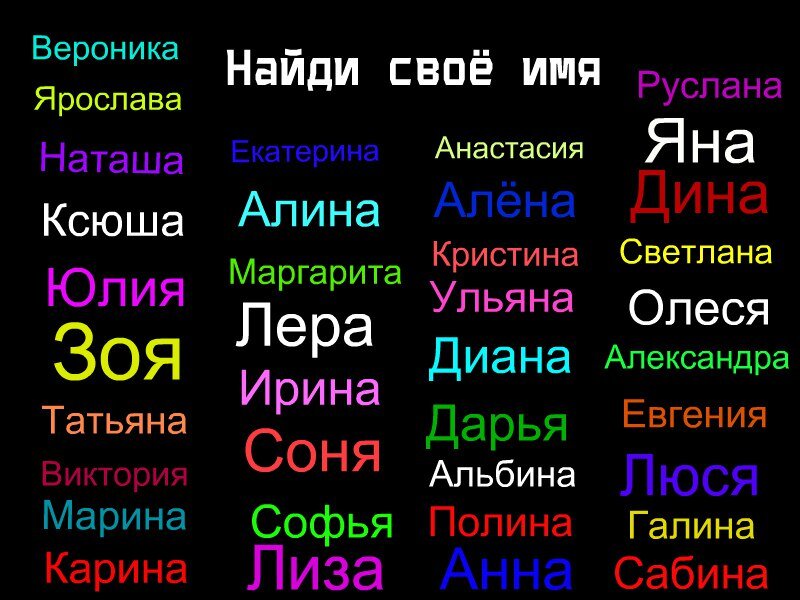 Найди своё имя

Вероника
Ярослава
Наташа
Ксюша
Юлия
Зоя
Татьяна
Виктория
Марина
Карина

Екатерина
Алина
Маргарита
Лера
Ирина
Соня
Софья
Лиза

Анастасия
Алёна
Кристина
Ульяна
Диана
Дарья
Альбина
Полина
Анна

Руслана
Яна
Дина
Светлана
Олеся
Александра
Евгения
Люся
Галина
Сабина